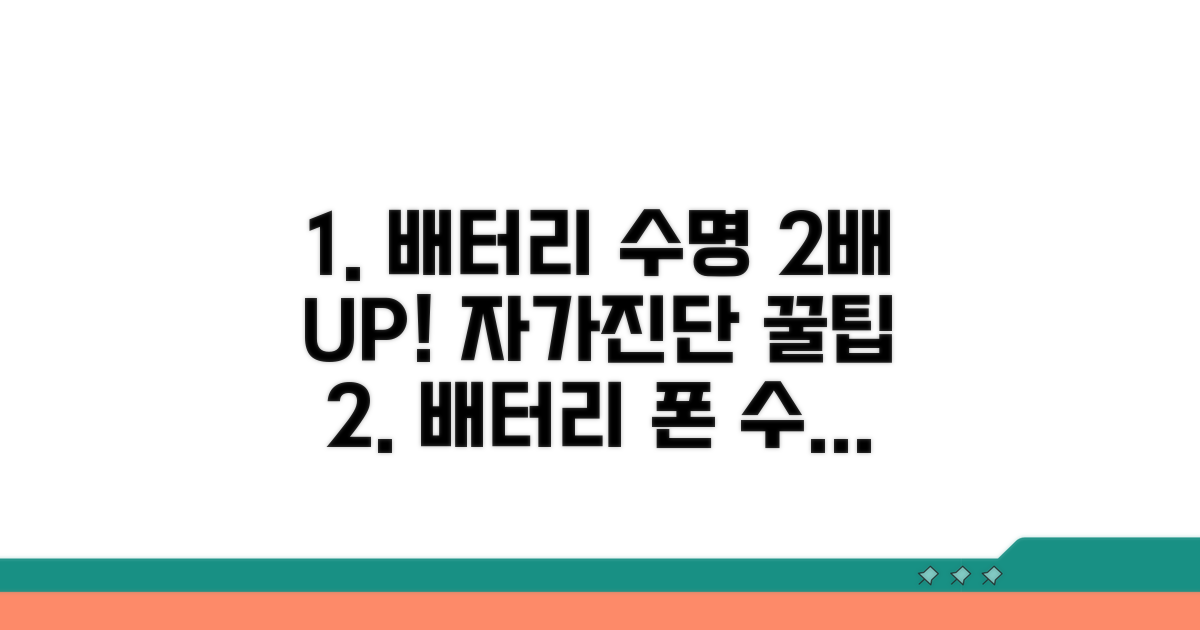 1. 배터리 수명 2배 UP! 자가진단 꿀팁 2. 배터리 폰 수...